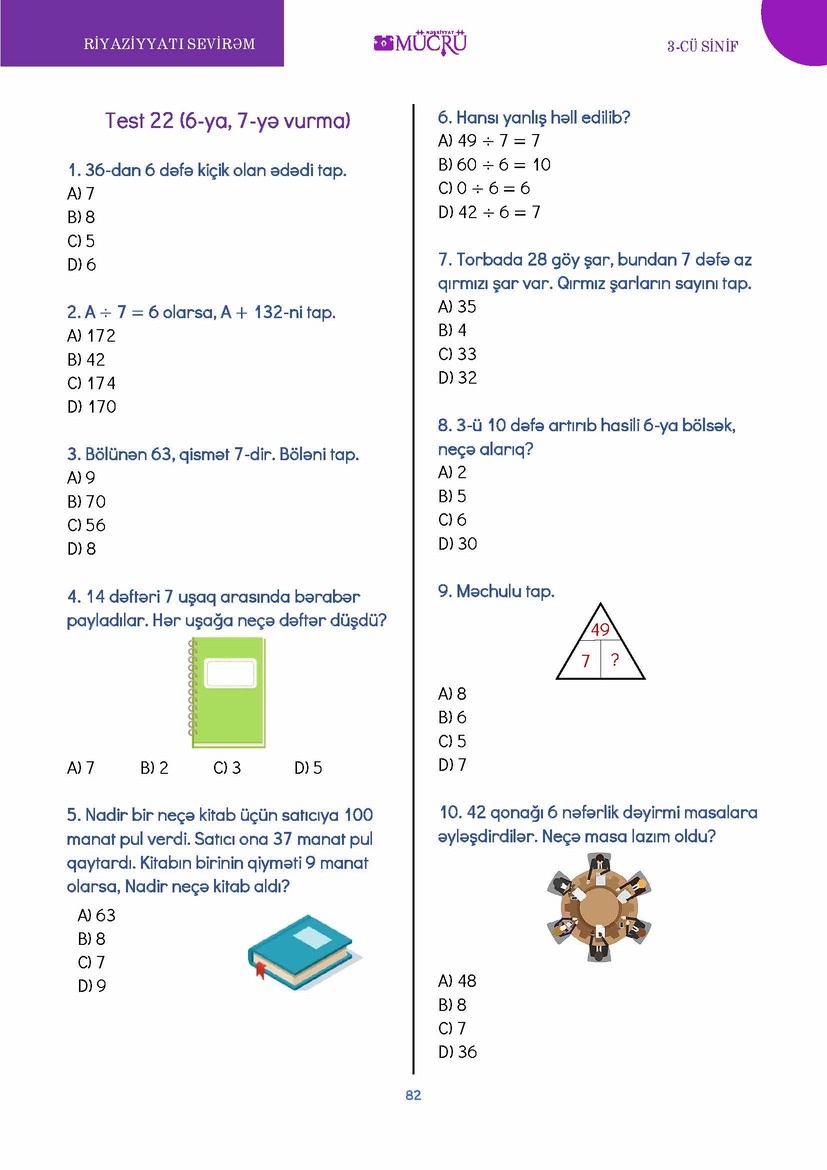 RİYAZİYYATI SEVİRƏM

MÜCRÜ

3-CÜ SİNİF

Test 22 (6-ya, 7-yə vurma)

1. 36-dan 6 dəfə kiçik olan ədədi tap.
A) 7
B) 8
C) 5
D) 6

2. $A \div 7 = 6$ olarsa, $A + 132$-ni tap.
A) 172
B) 42
C) 174
D) 170

3. Bölünən 63, qismət 7-dir. Böləni tap.
A) 9
B) 70
C) 56
D) 8

4. 14 dəftəri 7 uşaq arasında bərabər payladılar. Hər uşağa neçə dəftər düşdü?
A) 7
B) 2
C) 3
D) 5

5. Nadir bir neçə kitab üçün satıcıya 100 manat pul verdi. Satıcı ona 37 manat pul qaytardı. Kitabın birinin qiyməti 9 manat olarsa, Nadir neçə kitab aldı?
A) 63
B) 8
C) 7
D) 9

6. Hansı yanlış həll edilib?
A) $49 \div 7 = 7$
B) $60 \div 6 = 10$
C) $0 \div 6 = 6$
D) $42 \div 6 = 7$

7. Torbada 28 göy şar, bundan 7 dəfə az qırmızı şar var. Qırmız şarların sayını tap.
A) 35
B) 4
C) 33
D) 32

8. 3-ü 10 dəfə artırıb hasili 6-ya bölsək, neçə alarıq?
A) 2
B) 5
C) 6
D) 30

9. Məchulu tap.
49
7 ?
A) 8
B) 6
C) 5
D) 7

10. 42 qonağı 6 nəfərlik dəyirmi masalara əyləşdirdilər. Neçə masa lazım oldu?
A) 48
B) 8
C) 7
D) 36

82